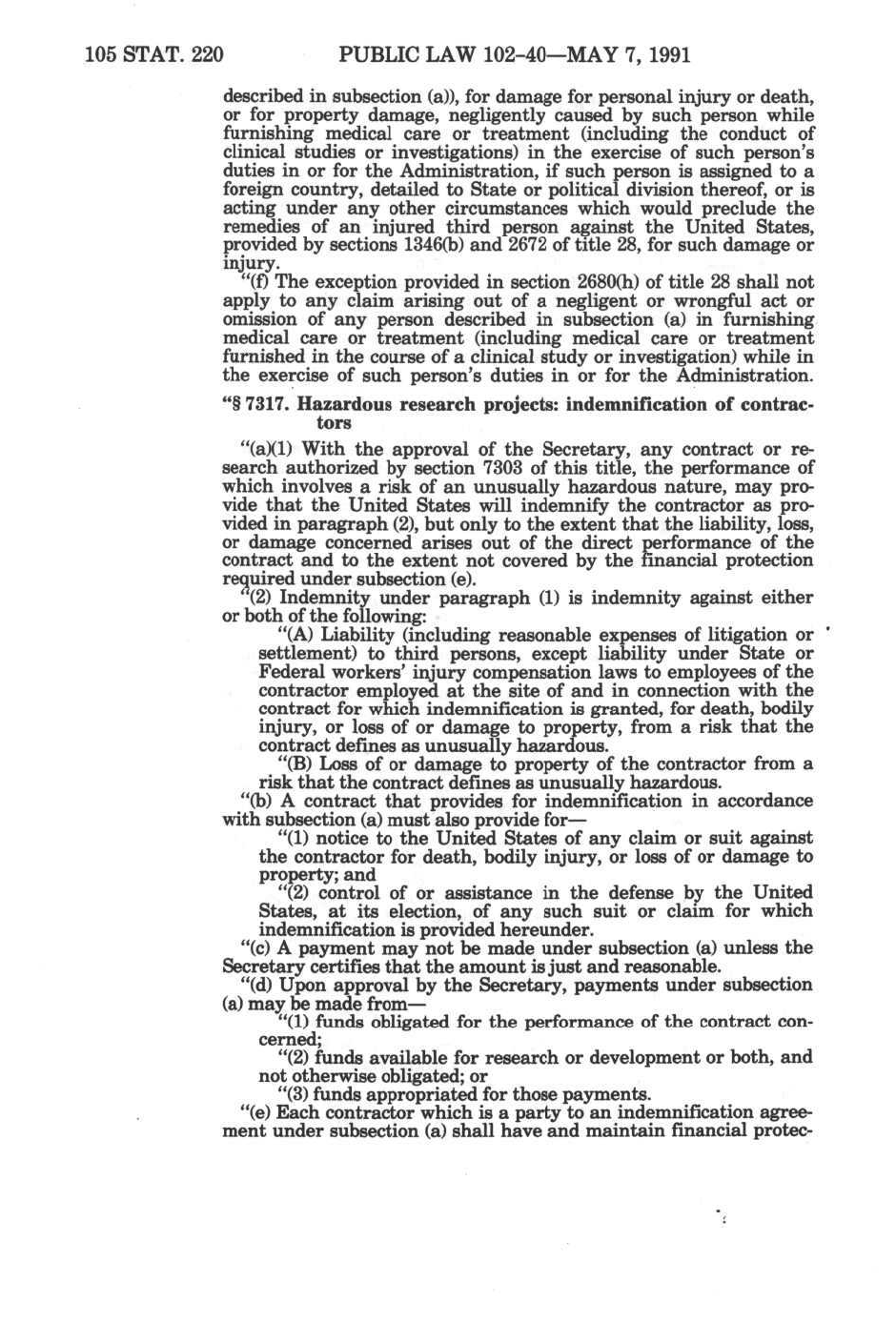 105 STAT. 220 PUBLIC LAW 102-40—MAY 7, 1991

described in subsection (a)), for damage for personal injury or death, or for property damage, negligently caused by such person while furnishing medical care or treatment (including the conduct of clinical studies or investigations) in the exercise of such person's duties in or for the Administration, if such person is assigned to a foreign country, detailed to State or political division thereof, or is acting under any other circumstances which would preclude the remedies of an injured third person against the United States, provided by sections 1346(b) and 2672 of title 28, for such damage or injury.

"(f) The exception provided in section 2680(h) of title 28 shall not apply to any claim arising out of a negligent or wrongful act or omission of any person described in subsection (a) in furnishing medical care or treatment (including medical care or treatment furnished in the course of a clinical study or investigation) while in the exercise of such person's duties in or for the Administration.

"§ 7317. Hazardous research projects: indemnification of contractors

"(a)(1) With the approval of the Secretary, any contract or research authorized by section 7303 of this title, the performance of which involves a risk of an unusually hazardous nature, may provide that the United States will indemnify the contractor as provided in paragraph (2), but only to the extent that the liability, loss, or damage concerned arises out of the direct performance of the contract and to the extent not covered by the financial protection required under subsection (e).

"(2) Indemnity under paragraph (1) is indemnity against either or both of the following:

"(A) Liability (including reasonable expenses of litigation or settlement) to third persons, except liability under State or Federal workers' injury compensation laws to employees of the contractor employed at the site of and in connection with the contract for which indemnification is granted, for death, bodily injury, or loss of or damage to property, from a risk that the contract defines as unusually hazardous.

"(B) Loss of or damage to property of the contractor from a risk that the contract defines as unusually hazardous.

"(b) A contract that provides for indemnification in accordance with subsection (a) must also provide for—

"(1) notice to the United States of any claim or suit against the contractor for death, bodily injury, or loss of or damage to property; and

"(2) control of or assistance in the defense by the United States, at its election, of any such suit or claim for which indemnification is provided hereunder.

"(c) A payment may not be made under subsection (a) unless the Secretary certifies that the amount is just and reasonable.

"(d) Upon approval by the Secretary, payments under subsection (a) may be made from—

"(1) funds obligated for the performance of the contract concerned;

"(2) funds available for research or development or both, and not otherwise obligated; or

"(3) funds appropriated for those payments.

"(e) Each contractor which is a party to an indemnification agreement under subsection (a) shall have and maintain financial protec-